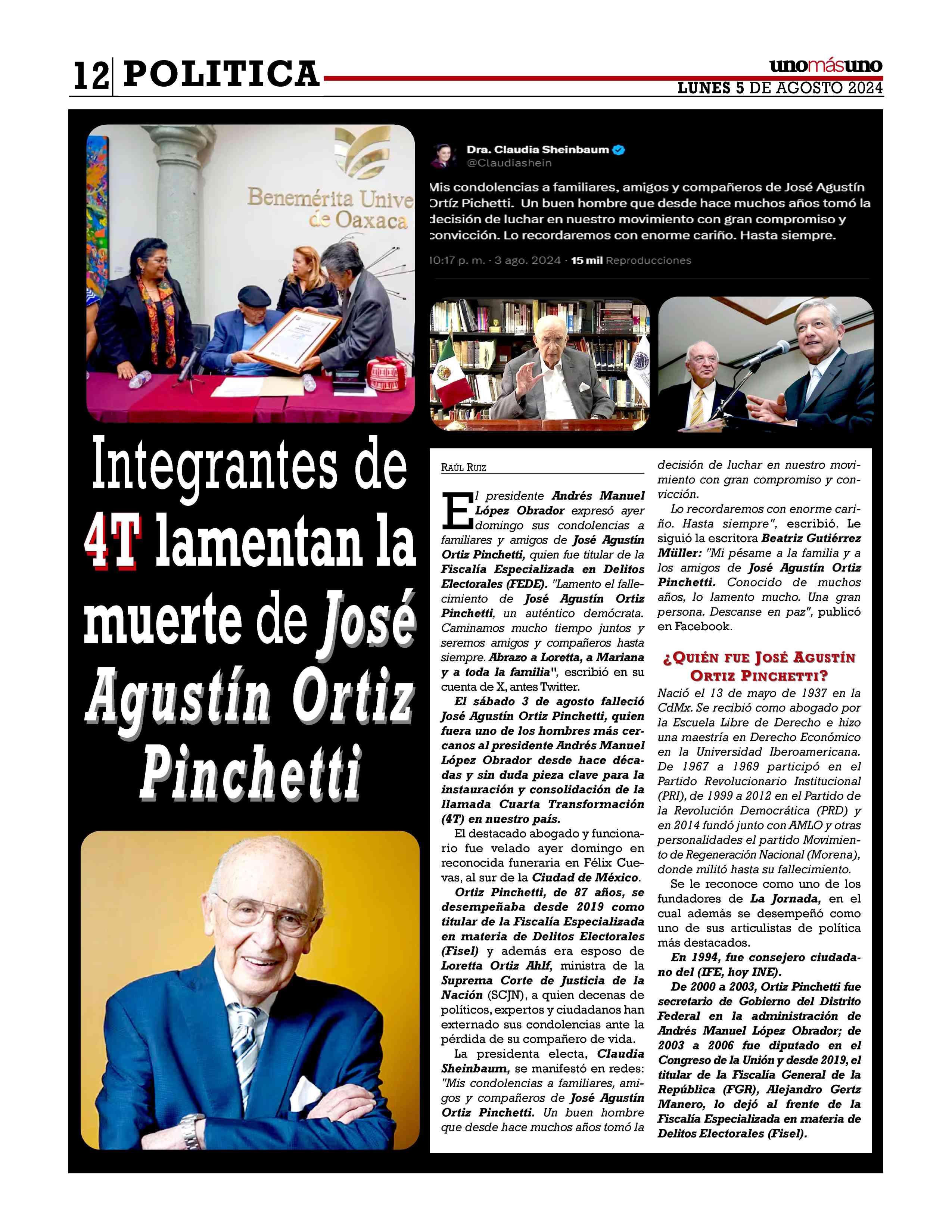 12 POLITICA

unomásuno
LUNES 5 DE AGOSTO 2024

Benemérita Unive
de Oaxaca

Dra. Claudia Sheinbaum
@Claudiashein

Mis condolencias a familiares, amigos y compañeros de José Agustín Ortíz Pichetti. Un buen hombre que desde hace muchos años tomó la decisión de luchar en nuestro movimiento con gran compromiso y convicción. Lo recordaremos con enorme cariño. Hasta siempre.

10:17 p. m. · 3 ago. 2024 · 15 mil Reproducciones

Integrantes de 4T lamentan la muerte de José Agustín Ortiz Pinchetti

RAÚL RUIZ

El presidente Andrés Manuel López Obrador expresó ayer domingo sus condolencias a familiares y amigos de José Agustín Ortiz Pinchetti, quien fue titular de la Fiscalía Especializada en Delitos Electorales (FEDE). "Lamento el fallecimiento de José Agustín Ortiz Pinchetti, un auténtico demócrata. Caminamos mucho tiempo juntos y seremos amigos y compañeros hasta siempre. Abrazo a Loretta, a Mariana y a toda la familia", escribió en su cuenta de X, antes Twitter.

El sábado 3 de agosto falleció José Agustín Ortiz Pinchetti, quien fuera uno de los hombres más cercanos al presidente Andrés Manuel López Obrador desde hace décadas y sin duda pieza clave para la instauración y consolidación de la llamada Cuarta Transformación (4T) en nuestro país.

El destacado abogado y funcionario fue velado ayer domingo en reconocida funeraria en Félix Cuevas, al sur de la Ciudad de México.

Ortiz Pinchetti, de 87 años, se desempeñaba desde 2019 como titular de la Fiscalía Especializada en materia de Delitos Electorales (Fisel) y además era esposo de Loretta Ortiz Ahlf, ministra de la Suprema Corte de Justicia de la Nación (SCJN), a quien decenas de políticos, expertos y ciudadanos han externado sus condolencias ante la pérdida de su compañero de vida.

La presidenta electa, Claudia Sheinbaum, se manifestó en redes: "Mis condolencias a familiares, amigos y compañeros de José Agustín Ortiz Pinchetti. Un buen hombre que desde hace muchos años tomó la decisión de luchar en nuestro movimiento con gran compromiso y convicción.

Lo recordaremos con enorme cariño. Hasta siempre", escribió. Le siguió la escritora Beatriz Gutiérrez Müller: "Mi pésame a la familia y a los amigos de José Agustín Ortiz Pinchetti. Conocido de muchos años, lo lamento mucho. Una gran persona. Descanse en paz", publicó en Facebook.

¿QUIÉN FUE JOSÉ AGUSTÍN ORTIZ PINCHETTI?

Nació el 13 de mayo de 1937 en la CdMx. Se recibió como abogado por la Escuela Libre de Derecho e hizo una maestría en Derecho Económico en la Universidad Iberoamericana. De 1967 a 1969 participó en el Partido Revolucionario Institucional (PRI), de 1999 a 2012 en el Partido de la Revolución Democrática (PRD) y en 2014 fundó junto con AMLO y otras personalidades el partido Movimiento de Regeneración Nacional (Morena), donde militó hasta su fallecimiento.

Se le reconoce como uno de los fundadores de La Jornada, en el cual además se desempeñó como uno de sus articulistas de política más destacados.

En 1994, fue consejero ciudadano del (IFE, hoy INE).

De 2000 a 2003, Ortiz Pinchetti fue secretario de Gobierno del Distrito Federal en la administración de Andrés Manuel López Obrador; de 2003 a 2006 fue diputado en el Congreso de la Unión y desde 2019, el titular de la Fiscalía General de la República (FGR), Alejandro Gertz Manero, lo dejó al frente de la Fiscalía Especializada en materia de Delitos Electorales (Fisel).